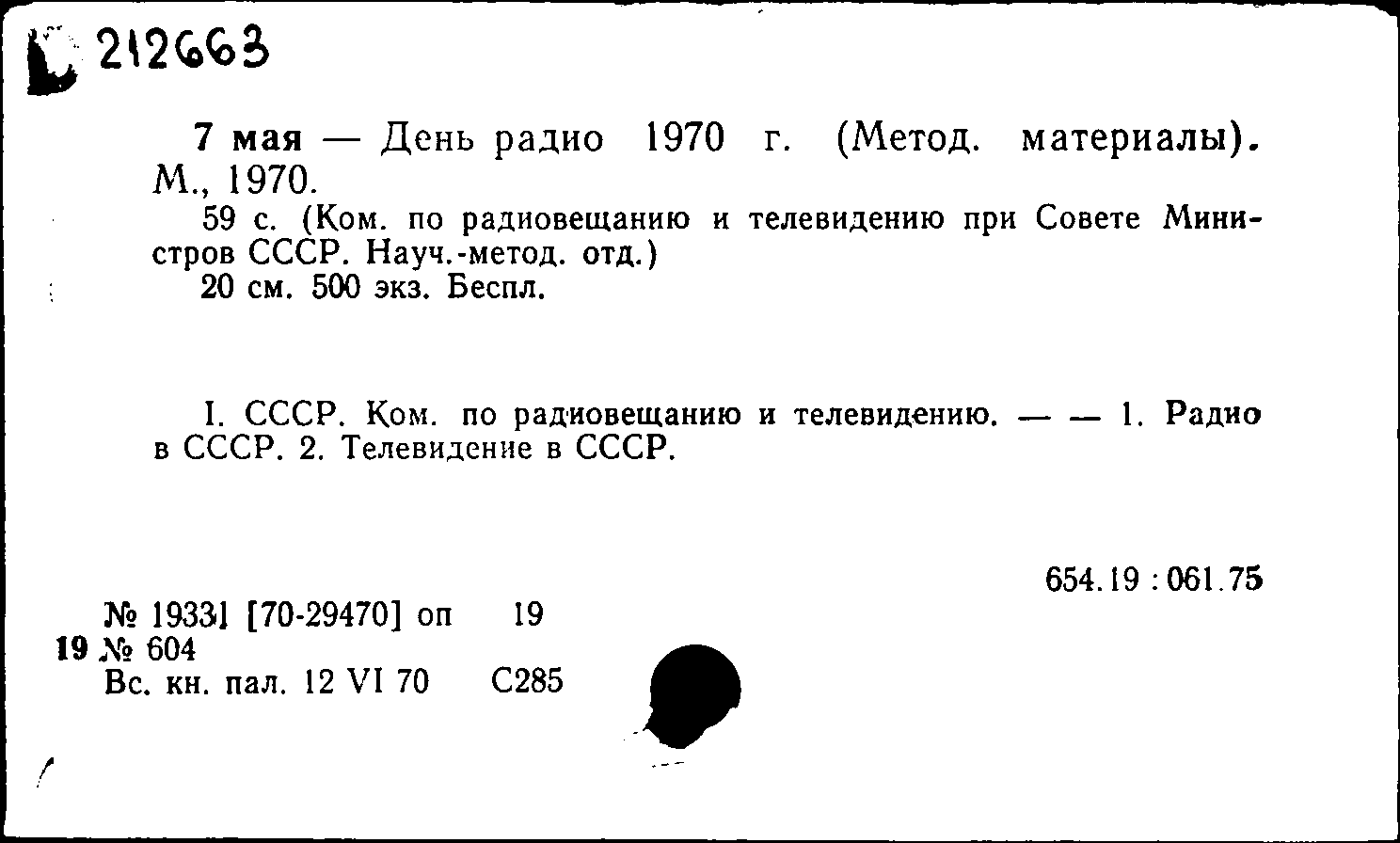 212663

7 мая — День радио 1970 г. (Метод. материалы). М., 1970.

59 с. (Ком. по радиовещанию и телевидению при Совете Министров СССР. Науч.-метод. отд.)

20 см. 500 экз. Беспл.

I. СССР. Ком. по радиовещанию и телевидению. — — 1. Радио в СССР. 2. Телевидение в СССР.

654.19 : 061.75

№ 19331 [70-29470] оп 19
19 № 604
Вс. кн. пал. 12 VI 70 С285